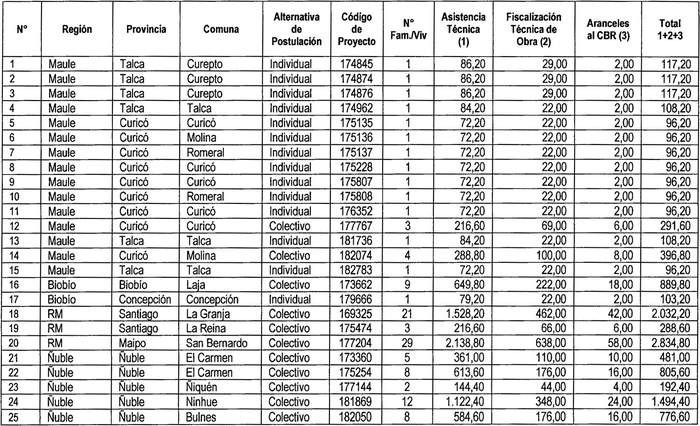 | N° | Región | Provincia | Comuna | Alternativa de Postulación | Código de Proyecto | N° Fam./Viv | Asistencia Técnica (1) | Fiscalización Técnica de Obra (2) | Aranceles al CBR (3) | Total 1+2+3 |
|---|---|---|---|---|---|---|---|---|---|---|
| 1 | Maule | Talca | Curepto | Individual | 174845 | 1 | 86,20 | 29,00 | 2,00 | 117,20 |
| 2 | Maule | Talca | Curepto | Individual | 174874 | 1 | 86,20 | 29,00 | 2,00 | 117,20 |
| 3 | Maule | Talca | Curepto | Individual | 174876 | 1 | 86,20 | 29,00 | 2,00 | 117,20 |
| 4 | Maule | Talca | Talca | Individual | 174962 | 1 | 84,20 | 22,00 | 2,00 | 108,20 |
| 5 | Maule | Curicó | Curicó | Individual | 175135 | 1 | 72,20 | 22,00 | 2,00 | 96,20 |
| 6 | Maule | Curicó | Molina | Individual | 175136 | 1 | 72,20 | 22,00 | 2,00 | 96,20 |
| 7 | Maule | Curicó | Romeral | Individual | 175137 | 1 | 72,20 | 22,00 | 2,00 | 96,20 |
| 8 | Maule | Curicó | Curicó | Individual | 175228 | 1 | 72,20 | 22,00 | 2,00 | 96,20 |
| 9 | Maule | Curicó | Curicó | Individual | 175807 | 1 | 72,20 | 22,00 | 2,00 | 96,20 |
| 10 | Maule | Curicó | Romeral | Individual | 175808 | 1 | 72,20 | 22,00 | 2,00 | 96,20 |
| 11 | Maule | Curicó | Curicó | Individual | 176352 | 1 | 72,20 | 22,00 | 2,00 | 96,20 |
| 12 | Maule | Curicó | Curicó | Colectivo | 177767 | 3 | 216,60 | 69,00 | 6,00 | 291,60 |
| 13 | Maule | Talca | Talca | Individual | 181736 | 1 | 84,20 | 22,00 | 2,00 | 108,20 |
| 14 | Maule | Curicó | Molina | Colectivo | 182074 | 4 | 288,80 | 100,00 | 8,00 | 396,80 |
| 15 | Maule | Talca | Talca | Individual | 182783 | 1 | 72,20 | 22,00 | 2,00 | 96,20 |
| 16 | Biobío | Biobío | Laja | Colectivo | 173662 | 9 | 649,80 | 222,00 | 18,00 | 889,80 |
| 17 | Biobío | Concepción | Concepción | Individual | 179666 | 1 | 79,20 | 22,00 | 2,00 | 103,20 |
| 18 | RM | Santiago | La Granja | Colectivo | 169325 | 21 | 1.528,20 | 462,00 | 42,00 | 2.032,20 |
| 19 | RM | Santiago | La Reina | Colectivo | 175474 | 3 | 216,60 | 66,00 | 6,00 | 288,60 |
| 20 | RM | Maipo | San Bernardo | Colectivo | 177204 | 29 | 2.138,80 | 638,00 | 58,00 | 2.834,80 |
| 21 | Ñuble | Ñuble | El Carmen | Colectivo | 173360 | 5 | 361,00 | 110,00 | 10,00 | 481,00 |
| 22 | Ñuble | Ñuble | El Carmen | Colectivo | 175254 | 8 | 613,60 | 176,00 | 16,00 | 805,60 |
| 23 | Ñuble | Ñuble | Ñiquén | Colectivo | 177144 | 2 | 144,40 | 44,00 | 4,00 | 192,40 |
| 24 | Ñuble | Ñuble | Ninhue | Colectivo | 181869 | 12 | 1.122,40 | 348,00 | 24,00 | 1.494,40 |
| 25 | Ñuble | Ñuble | Bulnes | Colectivo | 182050 | 8 | 584,60 | 176,00 | 16,00 | 776,60 |